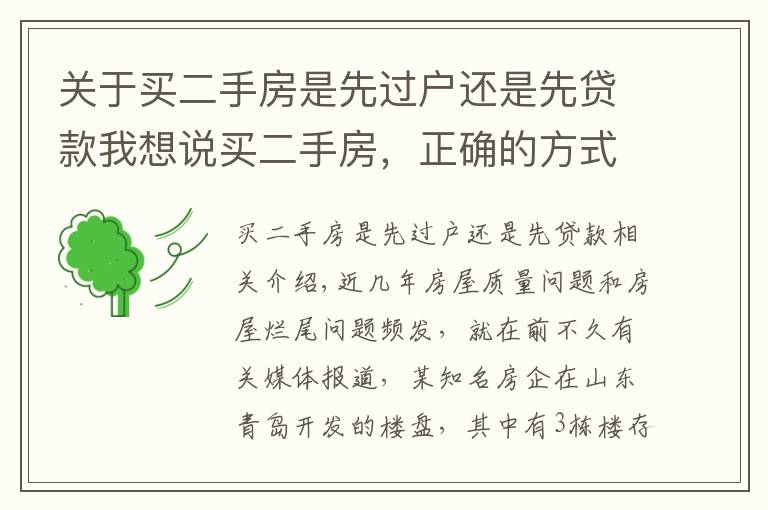 关于买二手房是先过户还是先贷款我想说买二手房，正确的方式

买二手房是先过户还是先贷款相关介绍，近几年房屋质量问题和房屋烂尾问题频发，就在前不久有关媒体报道，某知名房企在山东青岛开发的楼盘，其中有3栋楼存